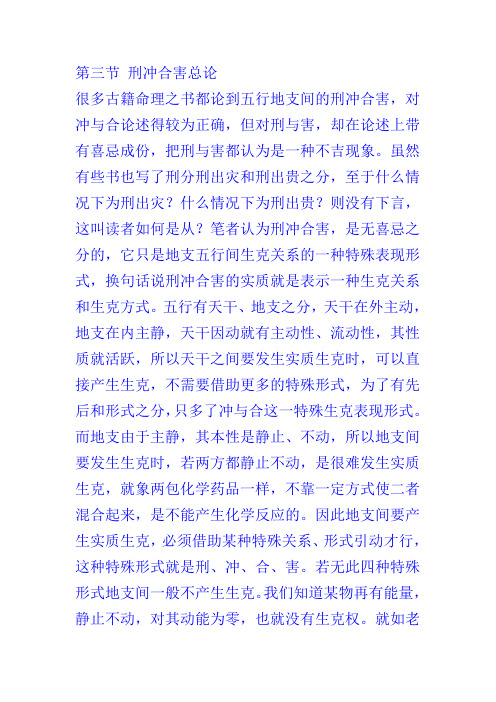 第三节 刑冲合害总论
很多古籍命理之书都论到五行地支间的刑冲合害，对冲与合论述得较为正确，但对刑与害，却在论述上带有喜忌成份，把刑与害都认为是一种不吉现象。虽然有些书也写了刑分刑出灾和刑出贵之分，至于什么情况下为刑出灾？什么情况下为刑出贵？则没有下言，这叫读者如何是从？笔者认为刑冲合害，是无喜忌之分的，它只是地支五行间生克关系的一种特殊表现形式，换句话说刑冲合害的实质就是表示一种生克关系和生克方式。五行有天干、地支之分，天干在外主动，地支在内主静，天干因动就有主动性、流动性，其性质就活跃，所以天干之间要发生实质生克时，可以直接产生生克，不需要借助更多的特殊形式，为了有先后和形式之分，只多了冲与合这一特殊生克表现形式。而地支由于主静，其本性是静止、不动，所以地支间要发生生克时，若两方都静止不动，是很难发生实质生克，就象两包化学药品一样，不靠一定方式使二者混合起来，是不能产生化学反应的。因此地支间要产生实质生克，必须借助某种特殊关系、形式引动才行，这种特殊形式就是刑、冲、合、害。若无此四种特殊形式地支间一般不产生生克。我们知道某物再有能量，静止不动，对其动能为零，也就没有生克权。就如老